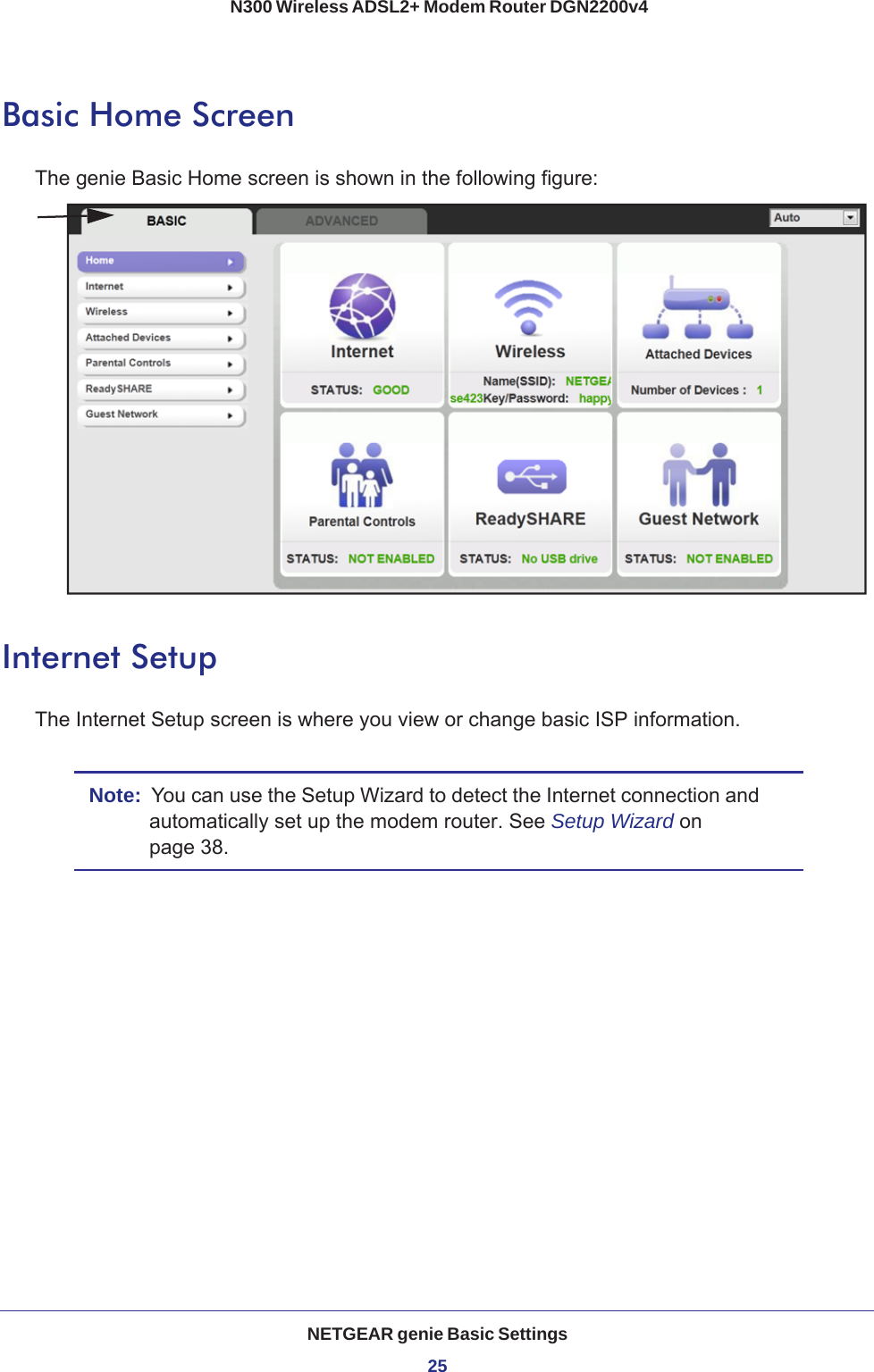 N300 Wireless ADSL2+ Modem Router DGN2200v4

Basic Home Screen

The genie Basic Home screen is shown in the following figure:

BASIC
ADVANCED
Auto

Home
Internet
Wireless
Attached Devices
Parental Controls
ReadySHARE
Guest Network

Internet
STATUS: GOOD

Wireless
Name(SSID): NETGEA
se423Key/Password: happy

Attached Devices
Number of Devices : 1

Parental Controls
STATUS: NOT ENABLED

ReadySHARE
STATUS: No USB drive

Guest Network
STATUS: NOT ENABLED

Internet Setup

The Internet Setup screen is where you view or change basic ISP information.

Note: You can use the Setup Wizard to detect the Internet connection and automatically set up the modem router. See Setup Wizard on page 38.

NETGEAR genie Basic Settings
25